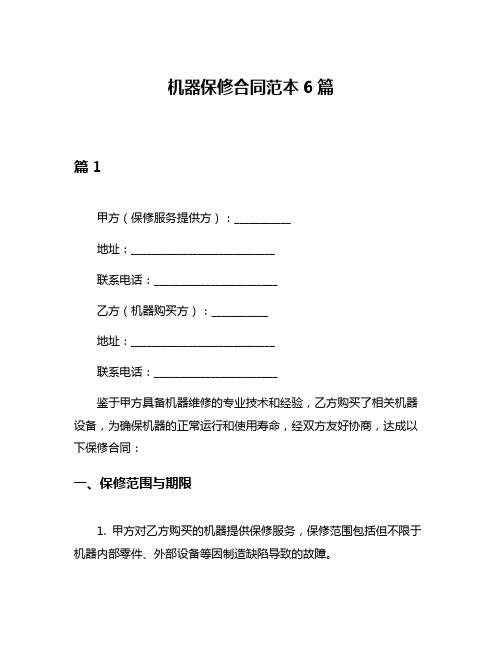 机器保修合同范本 6 篇

篇 1

甲方（保修服务提供方）：__________

地址：__________________________

联系电话：______________________

乙方（机器购买方）：__________

地址：__________________________

联系电话：______________________

鉴于甲方具备机器维修的专业技术和经验，乙方购买了相关机器设备，为确保机器的正常运行和使用寿命，经双方友好协商，达成以下保修合同：

一、保修范围与期限

1. 甲方对乙方购买的机器提供保修服务，保修范围包括但不限于机器内部零件、外部设备等因制造缺陷导致的故障。